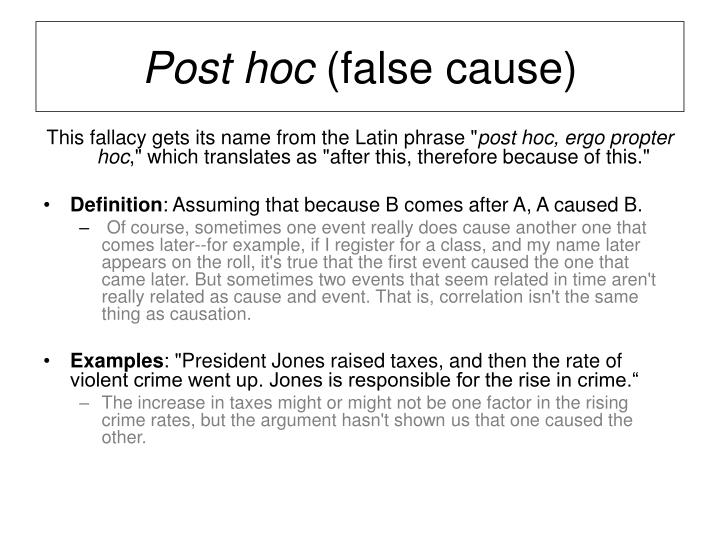 Post hoc (false cause)

This fallacy gets its name from the Latin phrase "post hoc, ergo propter hoc," which translates as "after this, therefore because of this."

• Definition: Assuming that because B comes after A, A caused B.
– Of course, sometimes one event really does cause another one that comes later--for example, if I register for a class, and my name later appears on the roll, it's true that the first event caused the one that came later. But sometimes two events that seem related in time aren't really related as cause and event. That is, correlation isn't the same thing as causation.

• Examples: "President Jones raised taxes, and then the rate of violent crime went up. Jones is responsible for the rise in crime.“
– The increase in taxes might or might not be one factor in the rising crime rates, but the argument hasn't shown us that one caused the other.